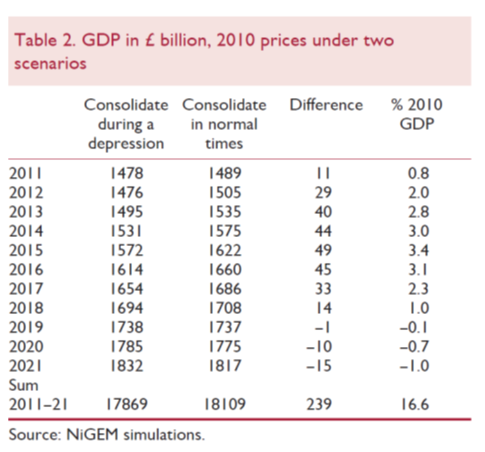 Table 2. GDP in £ billion, 2010 prices under two scenarios

| | Consolidate during a depression | Consolidate in normal times | Difference | % 2010 GDP |
|---|---|---|---|---|
| 2011 | 1478 | 1489 | 11 | 0.8 |
| 2012 | 1476 | 1505 | 29 | 2.0 |
| 2013 | 1495 | 1535 | 40 | 2.8 |
| 2014 | 1531 | 1575 | 44 | 3.0 |
| 2015 | 1572 | 1622 | 49 | 3.4 |
| 2016 | 1614 | 1660 | 45 | 3.1 |
| 2017 | 1654 | 1686 | 33 | 2.3 |
| 2018 | 1694 | 1708 | 14 | 1.0 |
| 2019 | 1738 | 1737 | –1 | –0.1 |
| 2020 | 1785 | 1775 | –10 | –0.7 |
| 2021 | 1832 | 1817 | –15 | –1.0 |
| Sum 2011–21 | 17869 | 18109 | 239 | 16.6 |

Source: NiGEM simulations.